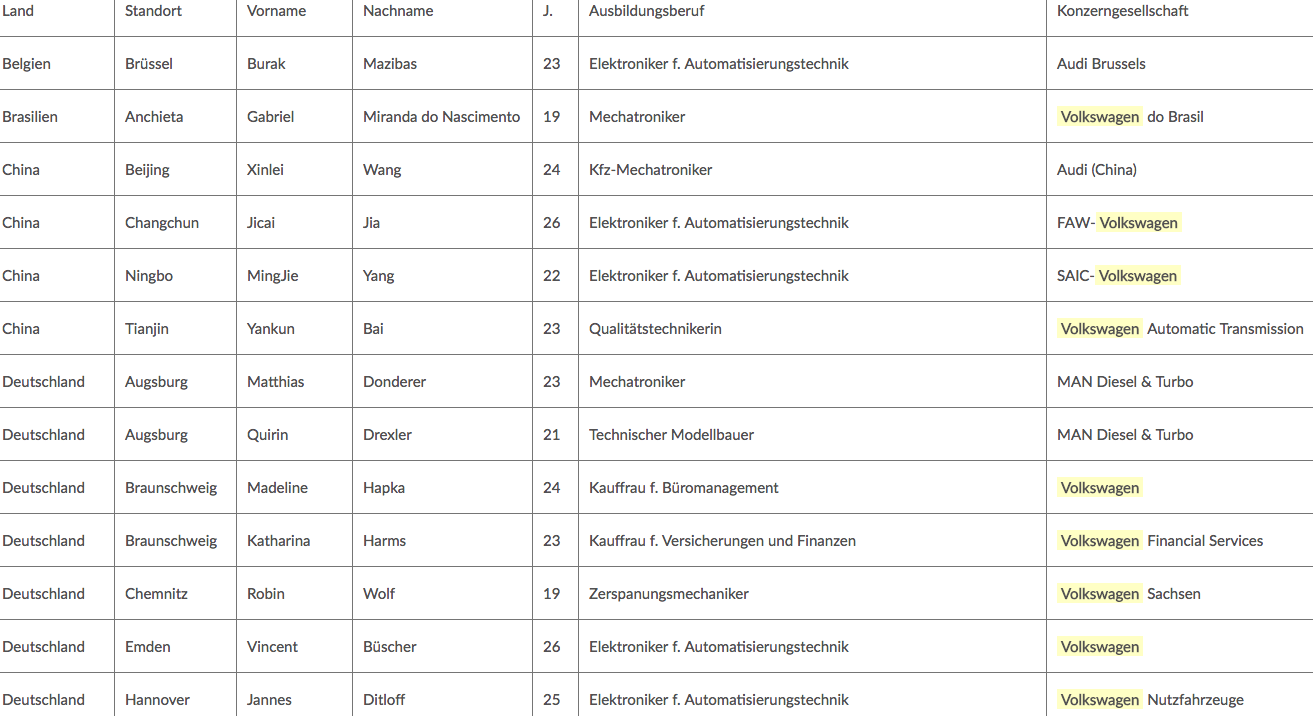 | Land | Standort | Vorname | Nachname | J. | Ausbildungsberuf | Konzerngesellschaft |
|---|---|---|---|---|---|---|
| Belgien | Brüssel | Burak | Mazibas | 23 | Elektroniker f. Automatisierungstechnik | Audi Brussels |
| Brasilien | Anchieta | Gabriel | Miranda do Nascimento | 19 | Mechatroniker | Volkswagen do Brasil |
| China | Beijing | Xinlei | Wang | 24 | Kfz-Mechatroniker | Audi (China) |
| China | Changchun | Jicai | Jia | 26 | Elektroniker f. Automatisierungstechnik | FAW- Volkswagen |
| China | Ningbo | MingJie | Yang | 22 | Elektroniker f. Automatisierungstechnik | SAIC- Volkswagen |
| China | Tianjin | Yankun | Bai | 23 | Qualitätstechnikerin | Volkswagen Automatic Transmission |
| Deutschland | Augsburg | Matthias | Donderer | 23 | Mechatroniker | MAN Diesel & Turbo |
| Deutschland | Augsburg | Quirin | Drexler | 21 | Technischer Modellbauer | MAN Diesel & Turbo |
| Deutschland | Braunschweig | Madeline | Hapka | 24 | Kauffrau f. Büromanagement | Volkswagen |
| Deutschland | Braunschweig | Katharina | Harms | 23 | Kauffrau f. Versicherungen und Finanzen | Volkswagen Financial Services |
| Deutschland | Chemnitz | Robin | Wolf | 19 | Zerspanungsmechaniker | Volkswagen Sachsen |
| Deutschland | Emden | Vincent | Büscher | 26 | Elektroniker f. Automatisierungstechnik | Volkswagen |
| Deutschland | Hannover | Jannes | Ditloff | 25 | Elektroniker f. Automatisierungstechnik | Volkswagen Nutzfahrzeuge |